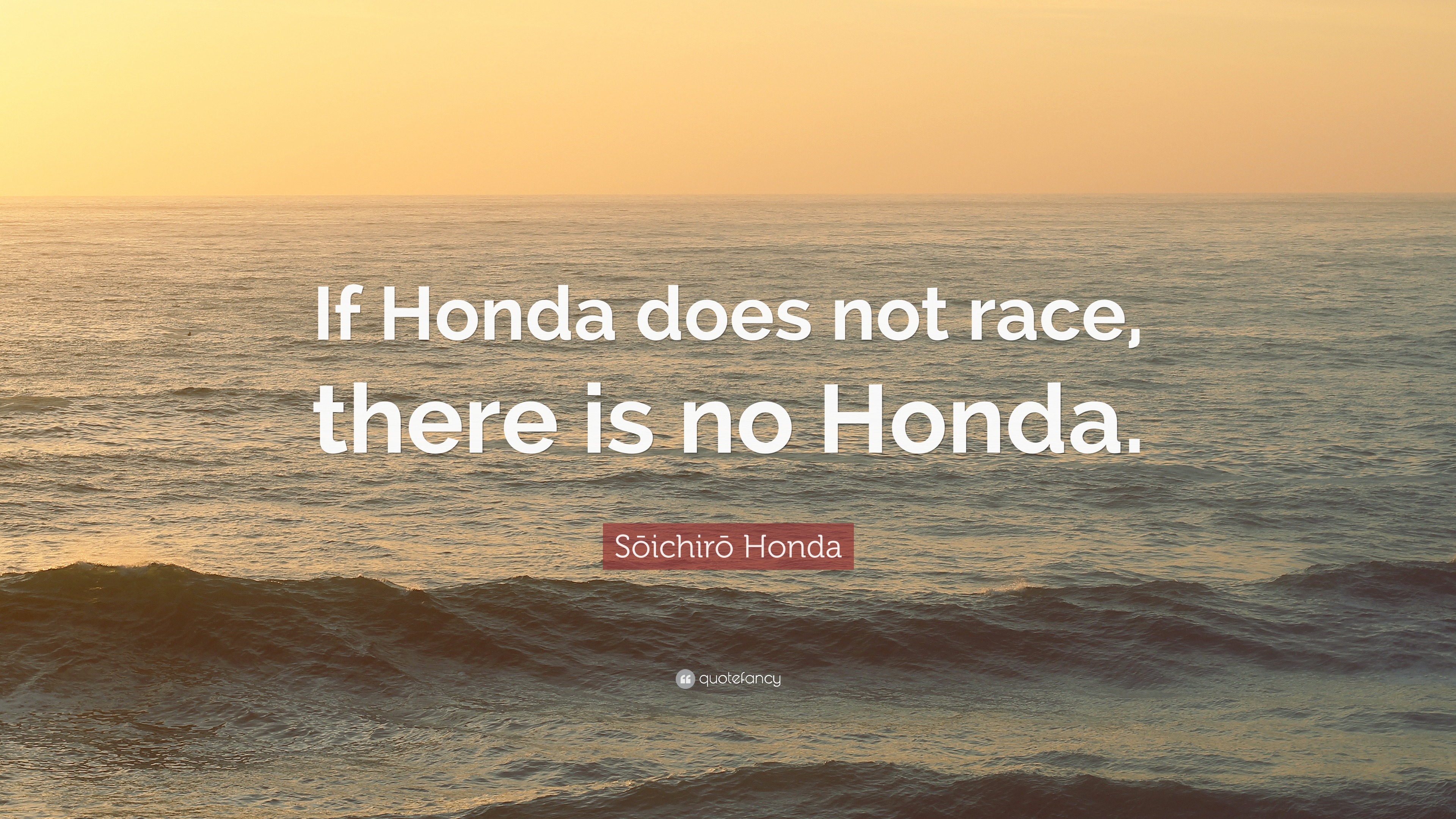 If Honda does not race, there is no Honda.

Sōichirō Honda

quotefancy